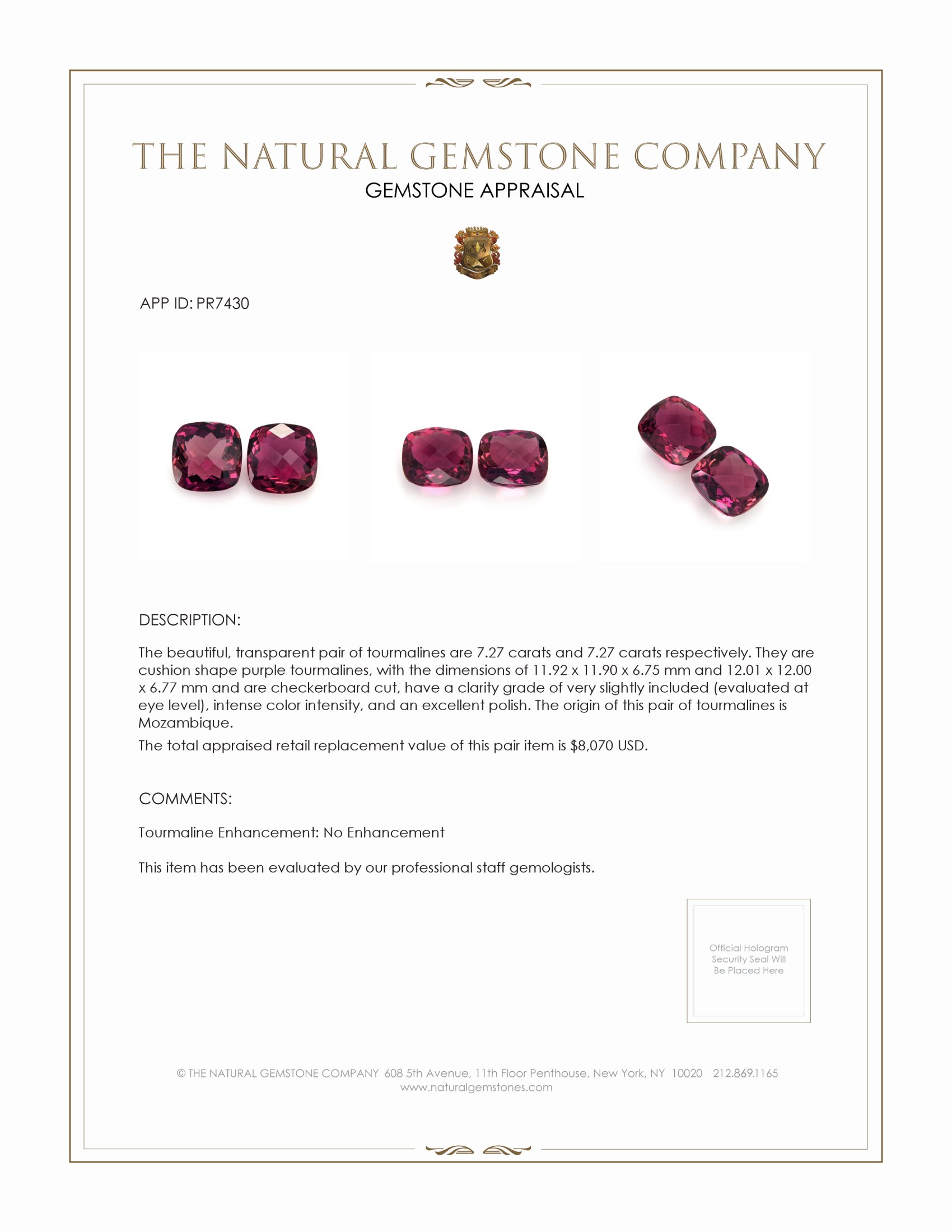 THE NATURAL GEMSTONE COMPANY
GEMSTONE APPRAISAL

APP ID: PR7430

DESCRIPTION:

The beautiful, transparent pair of tourmalines are 7.27 carats and 7.27 carats respectively. They are cushion shape purple tourmalines, with the dimensions of 11.92 x 11.90 x 6.75 mm and 12.01 x 12.00 x 6.77 mm and are checkerboard cut, have a clarity grade of very slightly included (evaluated at eye level), intense color intensity, and an excellent polish. The origin of this pair of tourmalines is Mozambique.

The total appraised retail replacement value of this pair item is $8,070 USD.

COMMENTS:

Tourmaline Enhancement: No Enhancement

This item has been evaluated by our professional staff gemologists.

Official Hologram Security Seal Will Be Placed Here

© THE NATURAL GEMSTONE COMPANY 608 5th Avenue, 11th Floor Penthouse, New York, NY 10020 212.869.1165
www.naturalgemstones.com